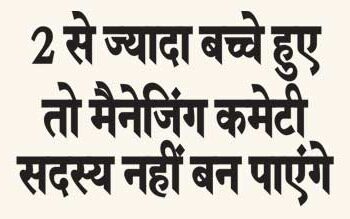 2 से ज्यादा बच्चे हुए
तो मैनेजिंग कमेटी
सदस्य नहीं बन पाएंगे